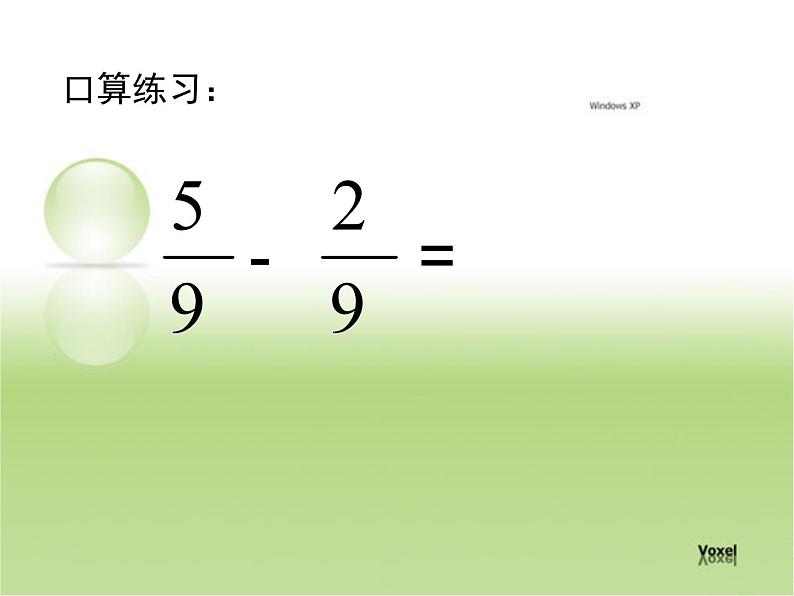 口算练习：

Windows XP

$\frac{5}{9} - \frac{2}{9} =$

Voxel